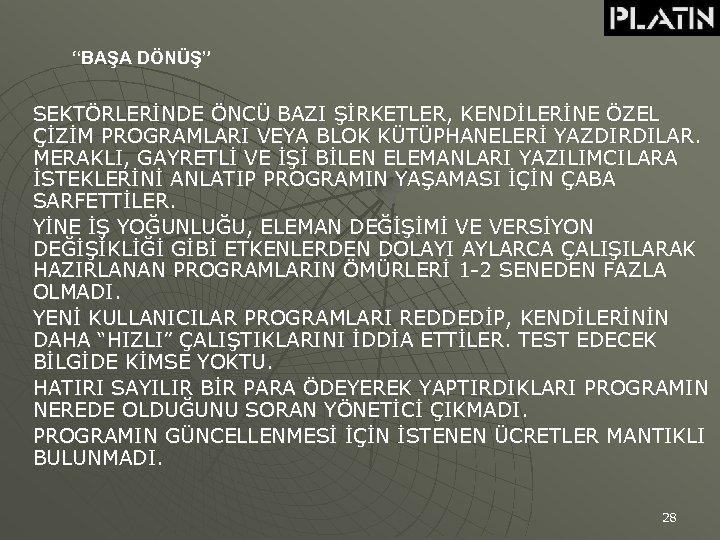 PLATIN

“BAŞA DÖNÜŞ”

SEKTÖRLERİNDE ÖNCÜ BAZI ŞİRKETLER, KENDİLERİNE ÖZEL ÇİZİM PROGRAMLARI VEYA BLOK KÜTÜPHANELERİ YAZDIRDILAR. MERAKLI, GAYRETLİ VE İŞİ BİLEN ELEMANLARI YAZILIMCILARA İSTEKLERİNİ ANLATIP PROGRAMIN YAŞAMASI İÇİN ÇABA SARFETTİLER.

YİNE İŞ YOĞUNLUĞU, ELEMAN DEĞİŞİMİ VE VERSİYON DEĞİŞİKLİĞİ GİBİ ETKENLERDEN DOLAYI AYLARCA ÇALIŞILARAK HAZIRLANAN PROGRAMLARIN ÖMÜRLERİ 1-2 SENEDEN FAZLA OLMADI.

YENİ KULLANICILAR PROGRAMLARI REDDEDİP, KENDİLERİNİN DAHA “HIZLI” ÇALIŞTIKLARINI İDDİA ETTİLER. TEST EDECEK BİLGİDE KİMSE YOKTU.

HATIRI SAYILIR BİR PARA ÖDEYEREK YAPTIRDIKLARI PROGRAMIN NEREDE OLDUĞUNU SORAN YÖNETİCİ ÇIKMADI.

PROGRAMIN GÜNCELLENMESİ İÇİN İSTENEN ÜCRETLER MANTIKLI BULUNMADI.

28